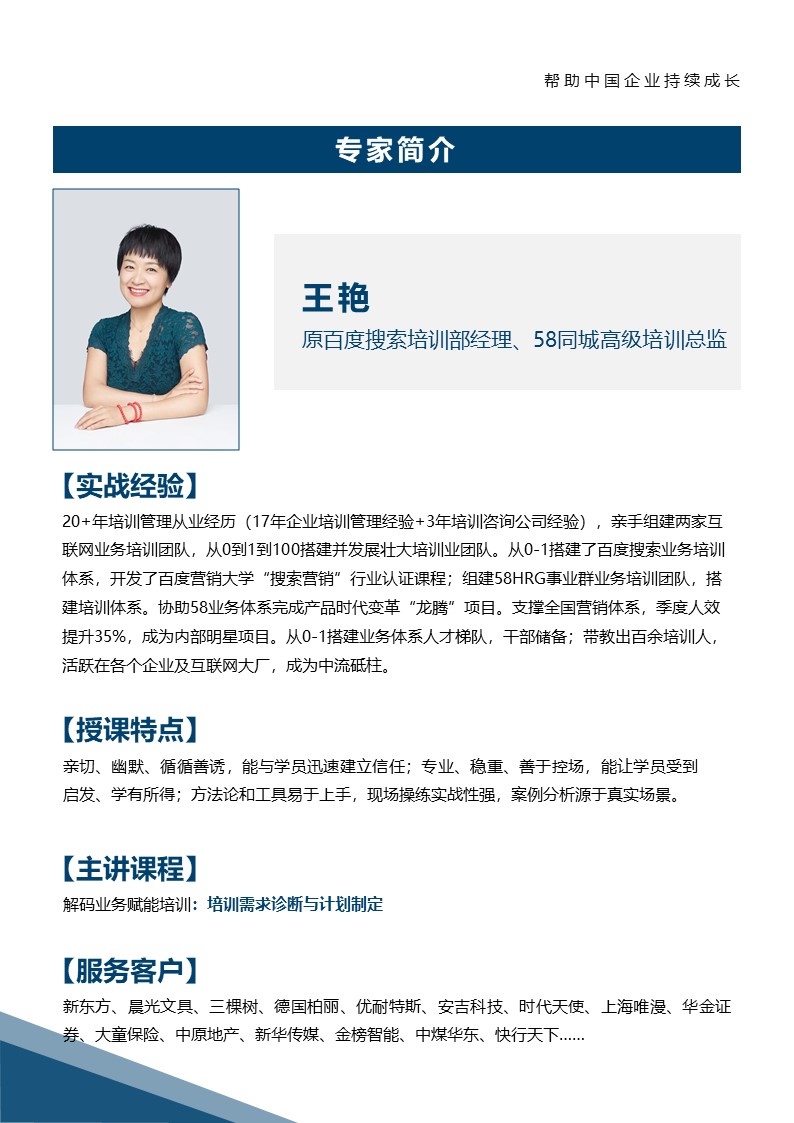 帮助中国企业持续成长

专家简介

王艳
原百度搜索培训部经理、58同城高级培训总监

【实战经验】
20+年培训管理从业经历（17年企业培训管理经验+3年培训咨询公司经验），亲手组建两家互联网业务培训团队，从0到1到100搭建并发展壮大培训业团队。从0-1搭建了百度搜索业务培训体系，开发了百度营销大学“搜索营销”行业认证课程；组建58HRG事业群业务培训团队，搭建培训体系。协助58业务体系完成产品时代变革“龙腾”项目。支撑全国营销体系，季度人效提升35%，成为内部明星项目。从0-1搭建业务体系人才梯队，干部储备；带教出百余培训人，活跃在各个企业及互联网大厂，成为中流砥柱。

【授课特点】
亲切、幽默、循循善诱，能与学员迅速建立信任；专业、稳重、善于控场，能让学员受到启发、学有所得；方法论和工具易于上手，现场操练实战性强，案例分析源于真实场景。

【主讲课程】
解码业务赋能培训：培训需求诊断与计划制定

【服务客户】
新东方、晨光文具、三棵树、德国柏丽、优耐特斯、安吉科技、时代天使、上海唯漫、华金证券、大童保险、中原地产、新华传媒、金榜智能、中煤华东、快行天下……